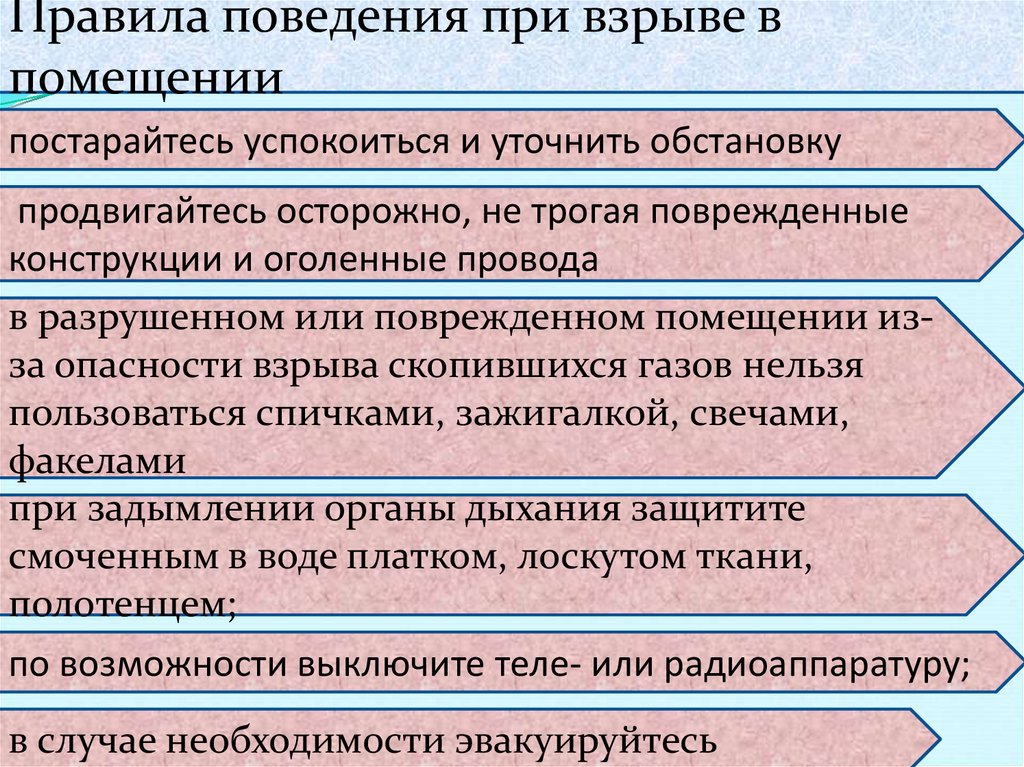 Правила поведения при взрыве в помещении

постарайтесь успокоиться и уточнить обстановку

продвигайтесь осторожно, не трогая поврежденные конструкции и оголенные провода

в разрушенном или поврежденном помещении из-за опасности взрыва скопившихся газов нельзя пользоваться спичками, зажигалкой, свечами, факелами

при задымлении органы дыхания защитите смоченным в воде платком, лоскутом ткани, полотенцем;

по возможности выключите теле- или радиоаппаратуру;

в случае необходимости эвакуируйтесь